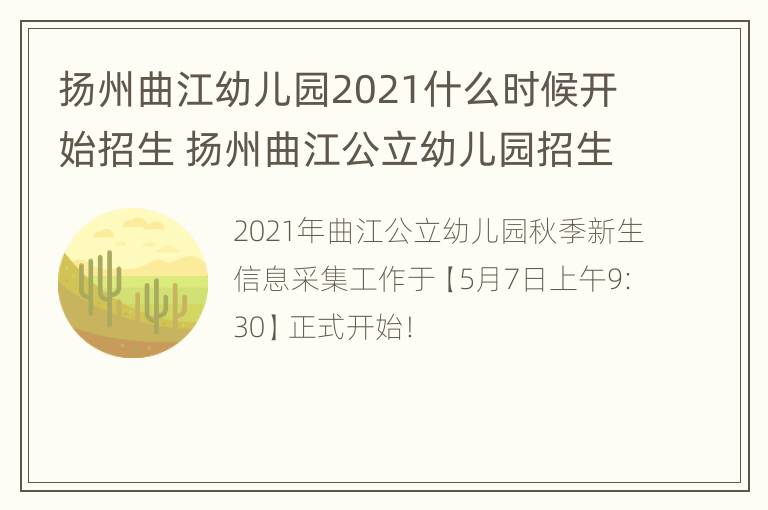 扬州曲江幼儿园2021什么时候开始招生 扬州曲江公立幼儿园招生

2021年曲江公立幼儿园秋季新生信息采集工作于【5月7日上午9:30】正式开始!